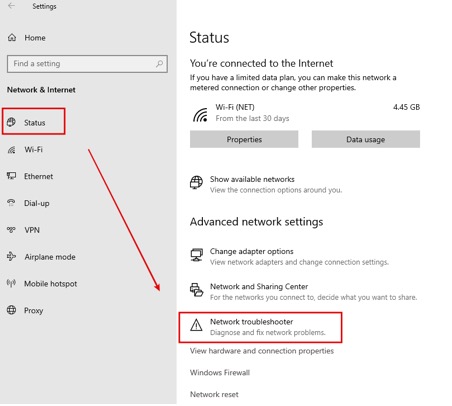 Settings

Home

Find a setting

Network & Internet

Status

Wi-Fi

Ethernet

Dial-up

VPN

Airplane mode

Mobile hotspot

Proxy

Status

You're connected to the Internet

If you have a limited data plan, you can make this network a metered connection or change other properties.

Wi-Fi (NET)
From the last 30 days

4.45 GB

Properties

Data usage

Show available networks
View the connection options around you.

Advanced network settings

Change adapter options
View network adapters and change connection settings.

Network and Sharing Center
For the networks you connect to, decide what you want to share.

Network troubleshooter
Diagnose and fix network problems.

View hardware and connection properties

Windows Firewall

Network reset